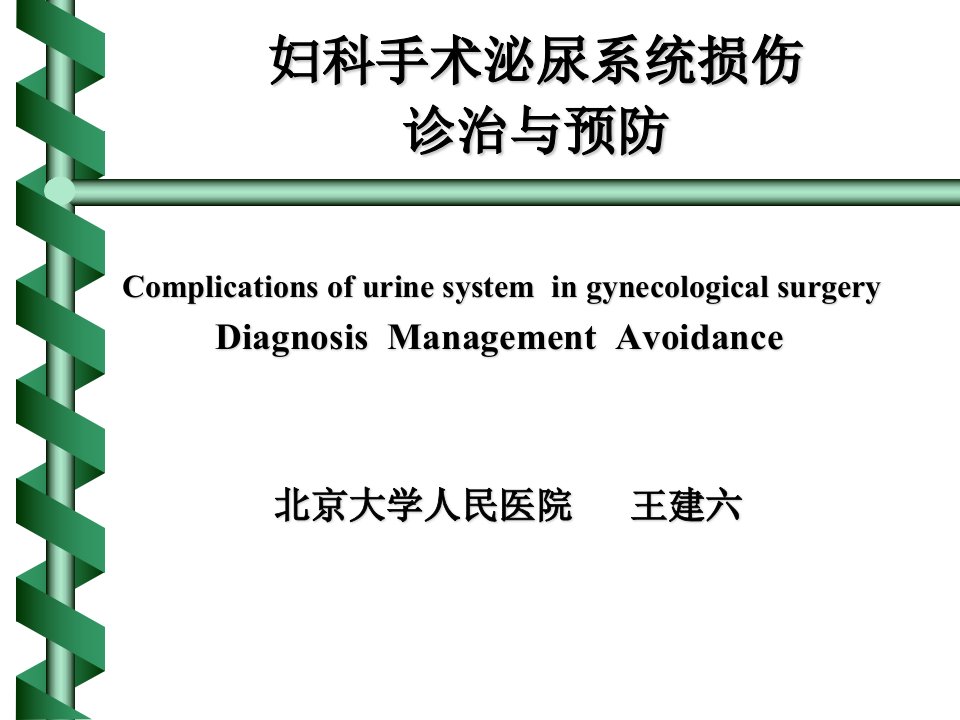 妇科手术泌尿系统损伤
诊治与预防

Complications of urine system in gynecological surgery
Diagnosis Management Avoidance

北京大学人民医院 王建六